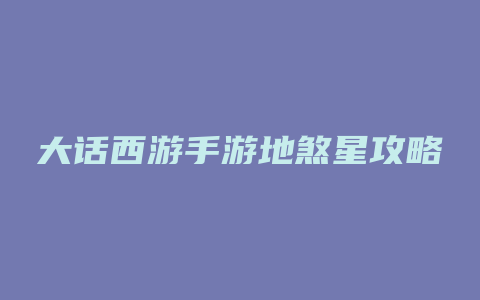 大话西游手游地煞星攻略